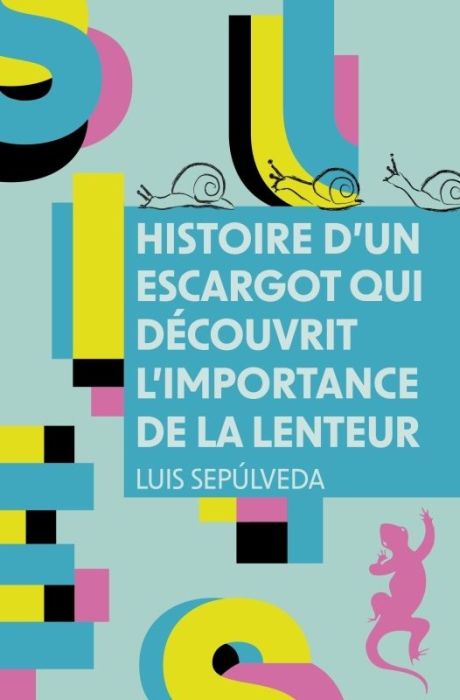 HISTOIRE D'UN ESCARGOT QUI DÉCOUVRIT L'IMPORTANCE DE LA LENTEUR

LUIS SEPÚLVEDA